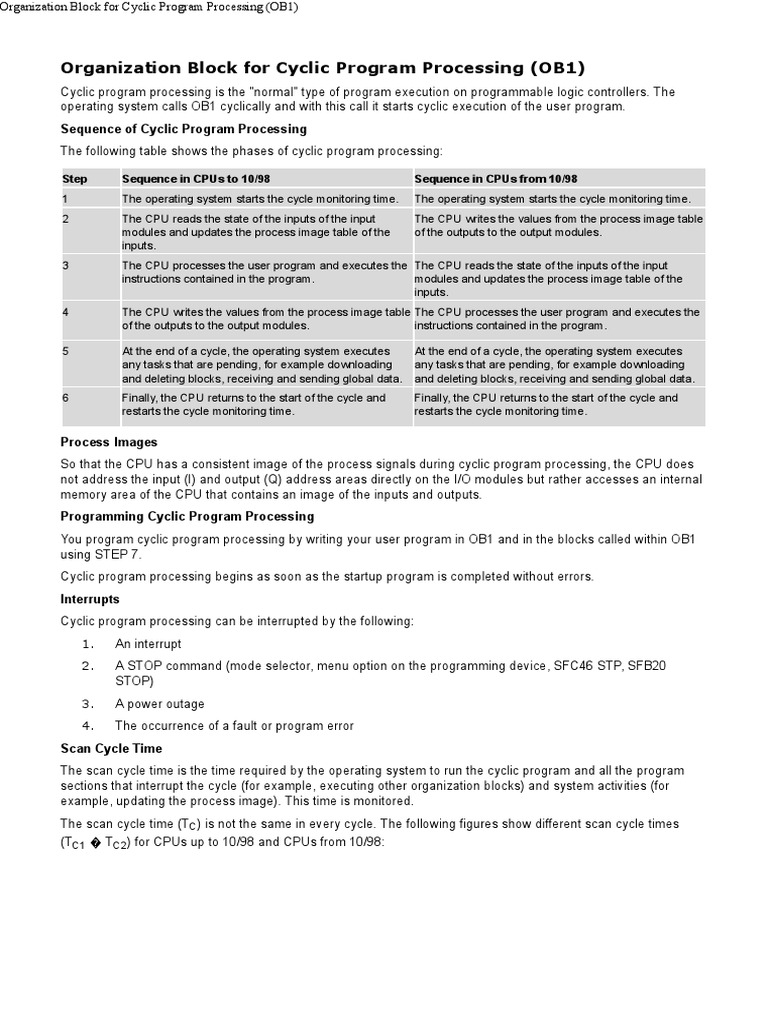 Organization Block for Cyclic Program Processing (OB1)

Organization Block for Cyclic Program Processing (OB1)

Cyclic program processing is the "normal" type of program execution on programmable logic controllers. The operating system calls OB1 cyclically and with this call it starts cyclic execution of the user program.

Sequence of Cyclic Program Processing

The following table shows the phases of cyclic program processing:

| Step | Sequence in CPUs to 10/98 | Sequence in CPUs from 10/98 |
|---|---|---|
| 1 | The operating system starts the cycle monitoring time. | The operating system starts the cycle monitoring time. |
| 2 | The CPU reads the state of the inputs of the input modules and updates the process image table of the inputs. | The CPU writes the values from the process image table of the outputs to the output modules. |
| 3 | The CPU processes the user program and executes the instructions contained in the program. | The CPU reads the state of the inputs of the input modules and updates the process image table of the inputs. |
| 4 | The CPU writes the values from the process image table of the outputs to the output modules. | The CPU processes the user program and executes the instructions contained in the program. |
| 5 | At the end of a cycle, the operating system executes any tasks that are pending, for example downloading and deleting blocks, receiving and sending global data. | At the end of a cycle, the operating system executes any tasks that are pending, for example downloading and deleting blocks, receiving and sending global data. |
| 6 | Finally, the CPU returns to the start of the cycle and restarts the cycle monitoring time. | Finally, the CPU returns to the start of the cycle and restarts the cycle monitoring time. |

Process Images

So that the CPU has a consistent image of the process signals during cyclic program processing, the CPU does not address the input (I) and output (Q) address areas directly on the I/O modules but rather accesses an internal memory area of the CPU that contains an image of the inputs and outputs.

Programming Cyclic Program Processing

You program cyclic program processing by writing your user program in OB1 and in the blocks called within OB1 using STEP 7.

Cyclic program processing begins as soon as the startup program is completed without errors.

Interrupts

Cyclic program processing can be interrupted by the following:

1. An interrupt
2. A STOP command (mode selector, menu option on the programming device, SFC46 STP, SFB20 STOP)
3. A power outage
4. The occurrence of a fault or program error

Scan Cycle Time

The scan cycle time is the time required by the operating system to run the cyclic program and all the program sections that interrupt the cycle (for example, executing other organization blocks) and system activities (for example, updating the process image). This time is monitored.

The scan cycle time ($T_C$) is not the same in every cycle. The following figures show different scan cycle times ($T_{C1}$ � $T_{C2}$) for CPUs up to 10/98 and CPUs from 10/98: